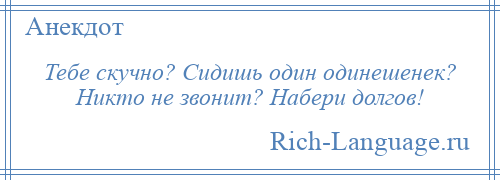 Анекдот

Тебе скучно? Сидишь один одинешенек? Никто не звонит? Набери долгов!

Rich-Language.ru